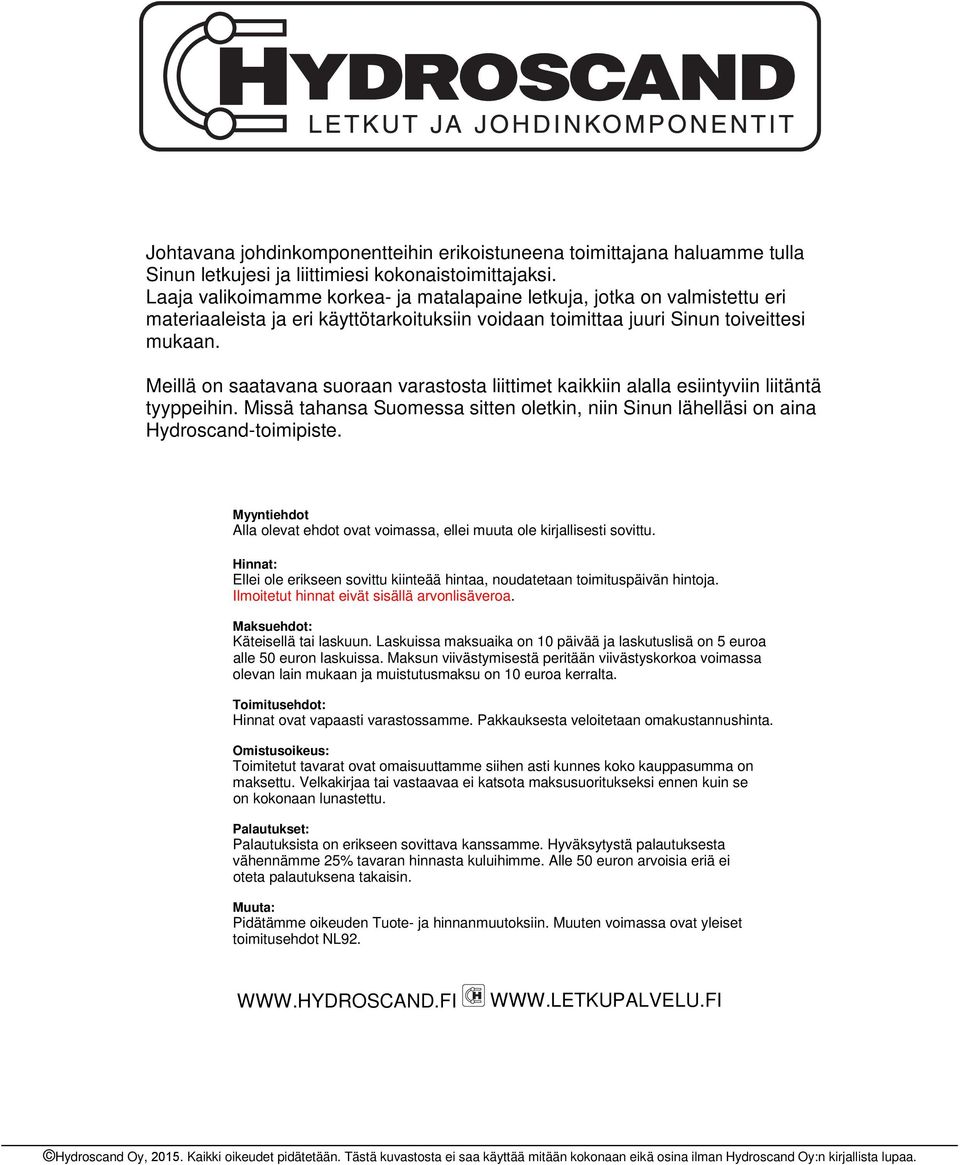 HYDROSCAND
LETKUT JA JOHDINKOMPONENTIT

Johtavana johdinkomponentteihin erikoistuneena toimittajana haluamme tulla Sinun letkujesi ja liittimiesi kokonaistoimittajaksi.
Laaja valikoimamme korkea- ja matalapaine letkuja, jotka on valmistettu eri materiaaleista ja eri käyttötarkoituksiin voidaan toimittaa juuri Sinun toiveittesi mukaan.

Meillä on saatavana suoraan varastosta liittimet kaikkiin alalla esiintyviin liitäntä tyyppeihin. Missä tahansa Suomessa sitten oletkin, niin Sinun lähelläsi on aina Hydroscand-toimipiste.

Myyntiehdot
Alla olevat ehdot ovat voimassa, ellei muuta ole kirjallisesti sovittu.

Hinnat:
Ellei ole erikseen sovittu kiinteää hintaa, noudatetaan toimituspäivän hintoja.
Ilmoitetut hinnat eivät sisällä arvonlisäveroa.

Maksuehdot:
Käteisellä tai laskuun. Laskuissa maksuaika on 10 päivää ja laskutuslisä on 5 euroa alle 50 euron laskuissa. Maksun viivästymisestä peritään viivästyskorkoa voimassa olevan lain mukaan ja muistutusmaksu on 10 euroa kerralta.

Toimitusehdot:
Hinnat ovat vapaasti varastossamme. Pakkauksesta veloitetaan omakustannushinta.

Omistusoikeus:
Toimitetut tavarat ovat omaisuuttamme siihen asti kunnes koko kauppasumma on maksettu. Velkakirjaa tai vastaavaa ei katsota maksusuoritukseksi ennen kuin se on kokonaan lunastettu.

Palautukset:
Palautuksista on erikseen sovittava kanssamme. Hyväksytystä palautuksesta vähennämme 25% tavaran hinnasta kuluihimme. Alle 50 euron arvoisia eriä ei oteta palautuksena takaisin.

Muuta:
Pidätämme oikeuden Tuote- ja hinnanmuutoksiin. Muuten voimassa ovat yleiset toimitusehdot NL92.

WWW.HYDROSCAND.FI WWW.LETKUPALVELU.FI

©Hydroscand Oy, 2015. Kaikki oikeudet pidätetään. Tästä kuvastosta ei saa käyttää mitään kokonaan eikä osina ilman Hydroscand Oy:n kirjallista lupaa.